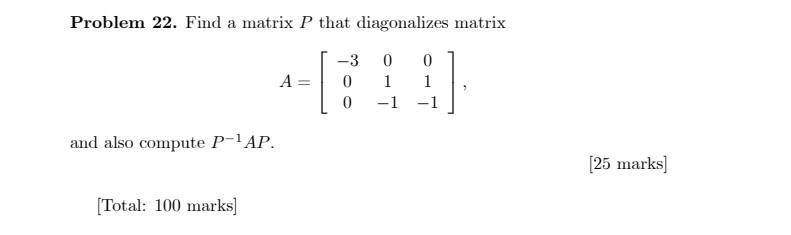 **Problem 22.** Find a matrix $P$ that diagonalizes matrix

$$A = \begin{bmatrix} -3 & 0 & 0 \\ 0 & 1 & 1 \\ 0 & -1 & -1 \end{bmatrix},$$

and also compute $P^{-1}AP$.

[25 marks]

[Total: 100 marks]